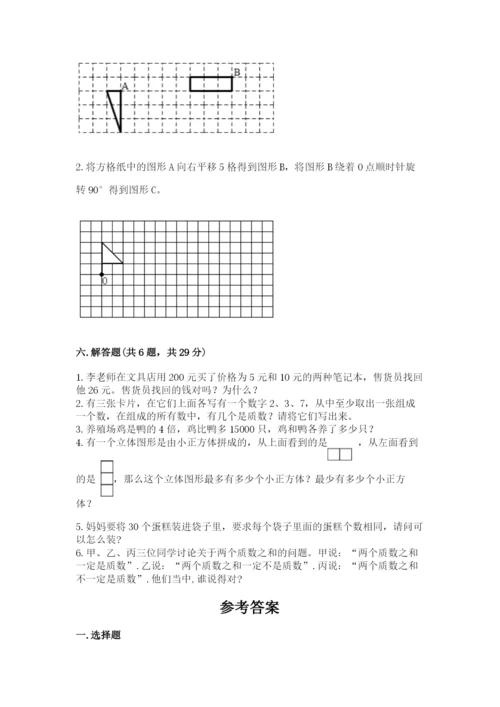 A

B

2. 将方格纸中的图形 A 向右平移 5 格得到图形 B，将图形 B 绕着 O 点顺时针旋转 90° 得到图形 C。

O

六. 解答题（共 6 题，共 29 分）

1. 李老师在文具店用 200 元买了价格为 5 元和 10 元的两种笔记本，售货员找回他 26 元。售货员找回的钱对吗？为什么？
2. 有三张卡片，在它们上面各写有一个数字 2、3、7，从中至少取出一张组成一个数，在组成的所有数中，有几个是质数？请将它们写出来。
3. 养殖场鸡是鸭的 4 倍，鸡比鸭多 15000 只，鸡和鸭各养了多少只？
4. 有一个立体图形是由小正方体拼成的，从上面看到的是 ，从左面看到的是 ，那么这个立体图形最多有多少个小正方体？最少有多少个小正方体？

5. 妈妈要将 30 个蛋糕装进袋子里，要求每个袋子里面的蛋糕个数相同，请问可以怎么装？
6. 甲、乙、丙三位同学讨论关于两个质数之和的问题。甲说：“两个质数之和一定是质数”. 乙说：“两个质数之和一定不是质数”. 丙说：“两个质数之和不一定是质数”. 他们当中, 谁说得对？

参考答案

一. 选择题